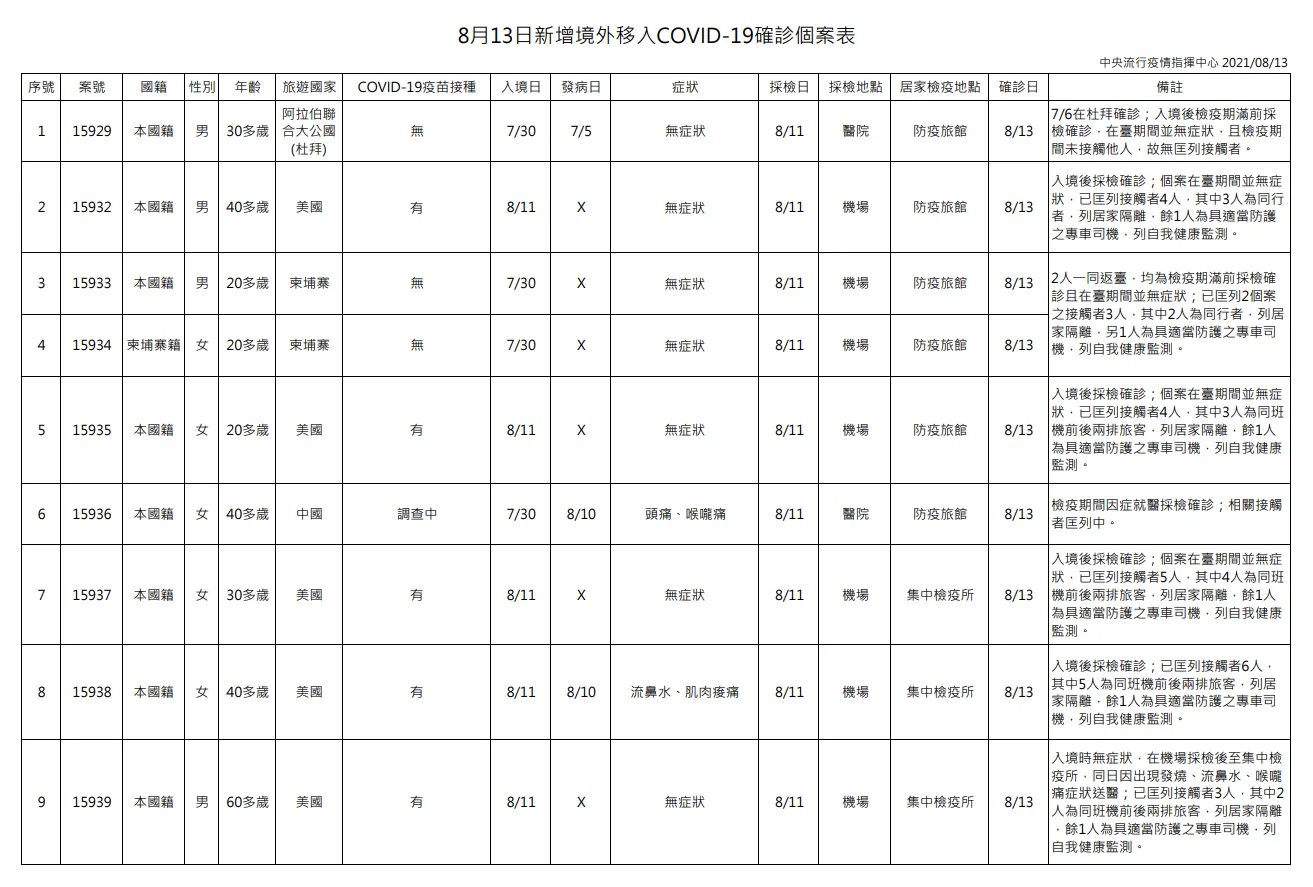 8月13日新增境外移入COVID-19確診個案表

中央流行疫情指揮中心 2021/08/13

| 序號 | 案號 | 國籍 | 性別 | 年齡 | 旅遊國家 | COVID-19疫苗接種 | 入境日 | 發病日 | 症狀 | 採檢日 | 採檢地點 | 居家檢疫地點 | 確診日 | 備註 |
|---|---|---|---|---|---|---|---|---|---|---|---|---|---|---|
| 1 | 15929 | 本國籍 | 男 | 30多歲 | 阿拉伯聯合大公國(杜拜) | 無 | 7/30 | 7/5 | 無症狀 | 8/11 | 醫院 | 防疫旅館 | 8/13 | 7/6在杜拜確診；入境後檢疫期滿前採檢確診，在臺期間並無症狀，且檢疫期間未接觸他人，故無匡列接觸者。 |
| 2 | 15932 | 本國籍 | 男 | 40多歲 | 美國 | 有 | 8/11 | X | 無症狀 | 8/11 | 機場 | 防疫旅館 | 8/13 | 入境後採檢確診；個案在臺期間並無症狀，已匡列接觸者4人，其中3人為同行者，列居家隔離，餘1人為具適當防護之專車司機，列自我健康監測。 |
| 3 | 15933 | 本國籍 | 男 | 20多歲 | 柬埔寨 | 無 | 7/30 | X | 無症狀 | 8/11 | 機場 | 防疫旅館 | 8/13 | 2人一同返臺，均為檢疫期滿前採檢確診且在臺期間並無症狀；已匡列2個案之接觸者3人，其中2人為同行者，列居家隔離，另1人為具適當防護之專車司機，列自我健康監測。 |
| 4 | 15934 | 柬埔寨籍 | 女 | 20多歲 | 柬埔寨 | 無 | 7/30 | X | 無症狀 | 8/11 | 機場 | 防疫旅館 | 8/13 | |
| 5 | 15935 | 本國籍 | 女 | 20多歲 | 美國 | 有 | 8/11 | X | 無症狀 | 8/11 | 機場 | 防疫旅館 | 8/13 | 入境後採檢確診；個案在臺期間並無症狀，已匡列接觸者4人，其中3人為同班機前後兩排旅客，列居家隔離，餘1人為具適當防護之專車司機，列自我健康監測。 |
| 6 | 15936 | 本國籍 | 女 | 40多歲 | 中國 | 調查中 | 7/30 | 8/10 | 頭痛、喉嚨痛 | 8/11 | 醫院 | 防疫旅館 | 8/13 | 檢疫期間因症就醫採檢確診；相關接觸者匡列中。 |
| 7 | 15937 | 本國籍 | 女 | 30多歲 | 美國 | 有 | 8/11 | X | 無症狀 | 8/11 | 機場 | 集中檢疫所 | 8/13 | 入境後採檢確診；個案在臺期間並無症狀，已匡列接觸者5人，其中4人為同班機前後兩排旅客，列居家隔離，餘1人為具適當防護之專車司機，列自我健康監測。 |
| 8 | 15938 | 本國籍 | 女 | 40多歲 | 美國 | 有 | 8/11 | 8/10 | 流鼻水、肌肉痠痛 | 8/11 | 機場 | 集中檢疫所 | 8/13 | 入境後採檢確診；已匡列接觸者6人，其中5人為同班機前後兩排旅客，列居家隔離，餘1人為具適當防護之專車司機，列自我健康監測。 |
| 9 | 15939 | 本國籍 | 男 | 60多歲 | 美國 | 有 | 8/11 | X | 無症狀 | 8/11 | 機場 | 集中檢疫所 | 8/13 | 入境時無症狀，在機場採檢後至集中檢疫所，同日因出現發燒、流鼻水、喉嚨痛症狀送醫；已匡列接觸者3人，其中2人為同班機前後兩排旅客，列居家隔離，餘1人為具適當防護之專車司機，列自我健康監測。 |